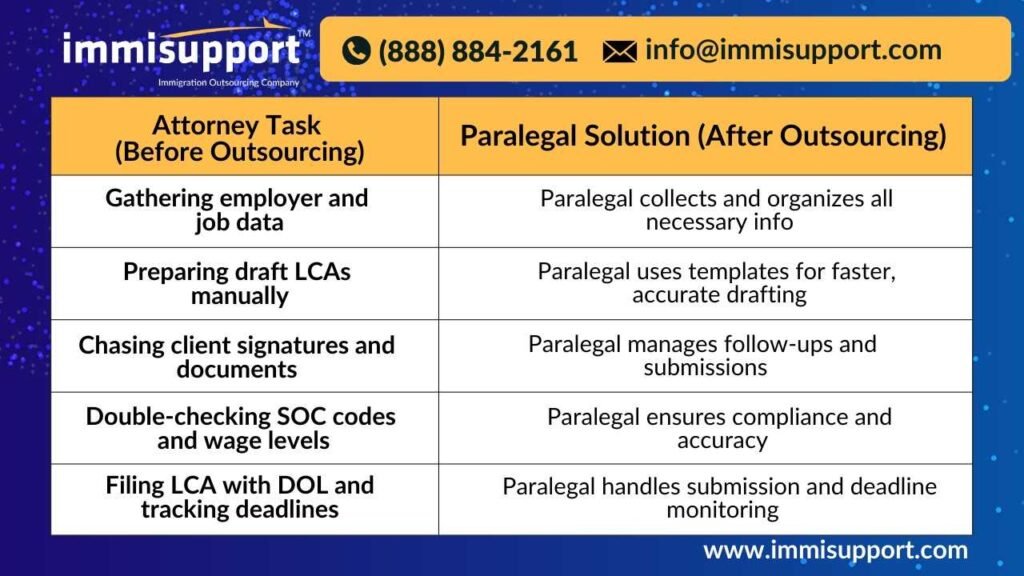 immisupport™
Immigration Outsourcing Company

(888) 884-2161 info@immisupport.com

| Attorney Task (Before Outsourcing) | Paralegal Solution (After Outsourcing) |
|---|---|
| Gathering employer and job data | Paralegal collects and organizes all necessary info |
| Preparing draft LCAs manually | Paralegal uses templates for faster, accurate drafting |
| Chasing client signatures and documents | Paralegal manages follow-ups and submissions |
| Double-checking SOC codes and wage levels | Paralegal ensures compliance and accuracy |
| Filing LCA with DOL and tracking deadlines | Paralegal handles submission and deadline monitoring |

www.immisupport.com